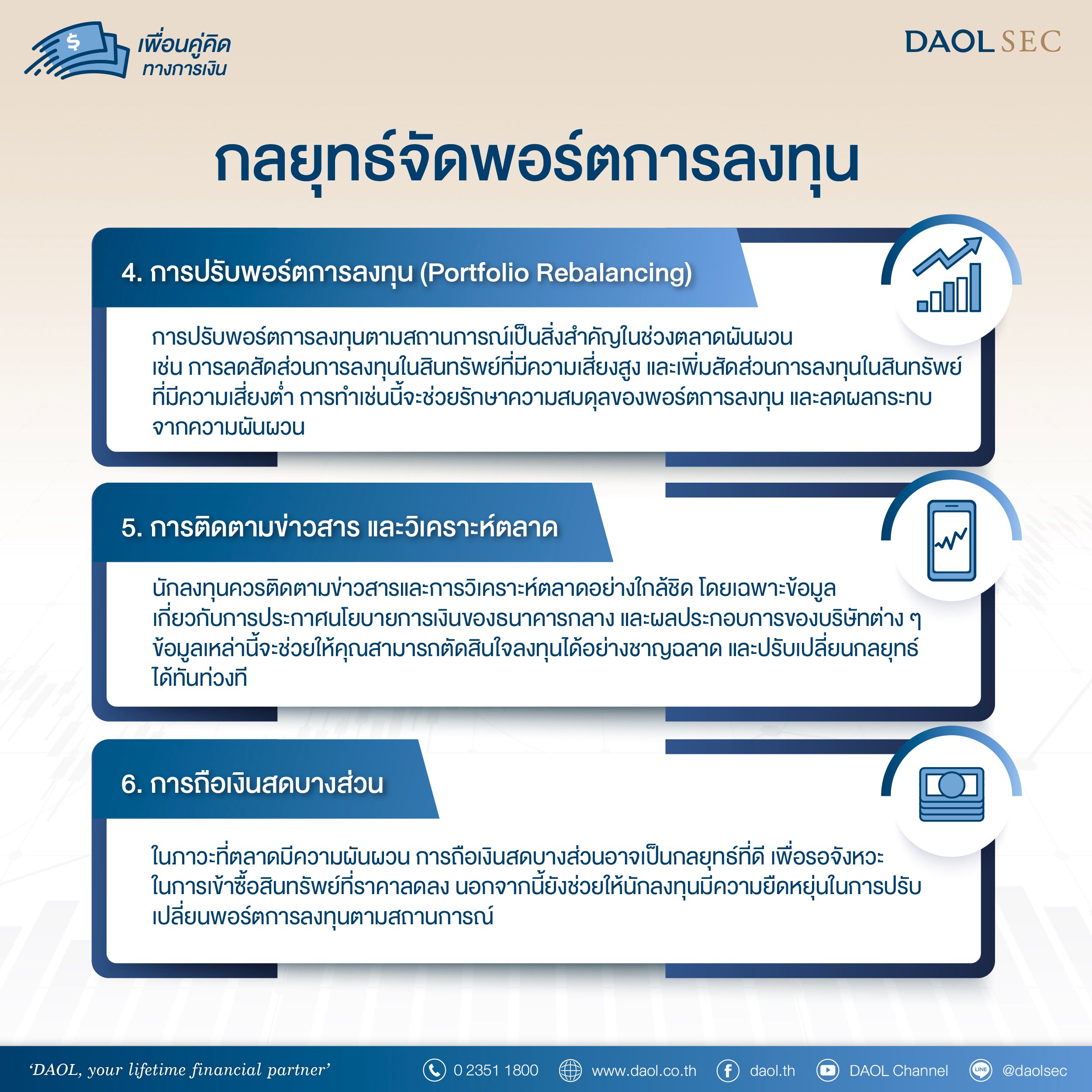 เพื่อนคู่คิด ทางการเงิน

DAOL SEC

กลยุทธ์จัดพอร์ตการลงทุน

4. การปรับพอร์ตการลงทุน (Portfolio Rebalancing)

การปรับพอร์ตการลงทุนตามสถานการณ์เป็นสิ่งสำคัญในช่วงตลาดผันผวน เช่น การลดสัดส่วนการลงทุนในสินทรัพย์ที่มีความเสี่ยงสูง และเพิ่มสัดส่วนการลงทุนในสินทรัพย์ที่มีความเสี่ยงต่ำ การทำเช่นนี้จะช่วยรักษาความสมดุลของพอร์ตการลงทุน และลดผลกระทบจากความผันผวน

5. การติดตามข่าวสาร และวิเคราะห์ตลาด

นักลงทุนควรติดตามข่าวสารและการวิเคราะห์ตลาดอย่างใกล้ชิด โดยเฉพาะข้อมูลเกี่ยวกับการประกาศนโยบายการเงินของธนาคารกลาง และผลประกอบการของบริษัทต่าง ๆ ข้อมูลเหล่านี้จะช่วยให้คุณสามารถตัดสินใจลงทุนได้อย่างชาญฉลาด และปรับเปลี่ยนกลยุทธ์ได้ทันท่วงที

6. การถือเงินสดบางส่วน

ในภาวะที่ตลาดมีความผันผวน การถือเงินสดบางส่วนอาจเป็นกลยุทธ์ที่ดี เพื่อรอจังหวะในการเข้าซื้อสินทรัพย์ที่ราคาลดลง นอกจากนี้ยังช่วยให้นักลงทุนมีความยืดหยุ่นในการปรับเปลี่ยนพอร์ตการลงทุนตามสถานการณ์

'DAOL, your lifetime financial partner'   0 2351 1800   www.daol.co.th   daol.th   DAOL Channel   LINE @daolsec